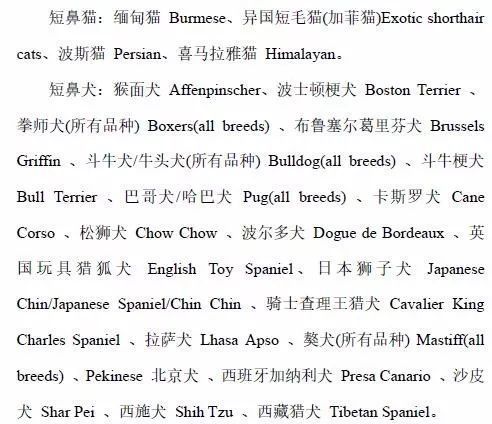 短鼻猫：缅甸猫 Burmese、异国短毛猫(加菲猫)Exotic shorthair cats、波斯猫 Persian、喜马拉雅猫 Himalayan。

短鼻犬：猴面犬 Affenpinscher、波士顿梗犬 Boston Terrier 、拳师犬(所有品种) Boxers(all breeds) 、布鲁塞尔葛里芬犬 Brussels Griffin 、斗牛犬/牛头犬(所有品种) Bulldog(all breeds) 、斗牛梗犬 Bull Terrier 、巴哥犬/哈巴犬 Pug(all breeds) 、卡斯罗犬 Cane Corso 、松狮犬 Chow Chow 、波尔多犬 Dogue de Bordeaux 、英国玩具猎狐犬 English Toy Spaniel、日本狮子犬 Japanese Chin/Japanese Spaniel/Chin Chin 、骑士查理王猎犬 Cavalier King Charles Spaniel 、拉萨犬 Lhasa Apso 、獒犬(所有品种) Mastiff(all breeds) 、Pekinese 北京犬 、西班牙加纳利犬 Presa Canario 、沙皮犬 Shar Pei 、西施犬 Shih Tzu 、西藏猎犬 Tibetan Spaniel。